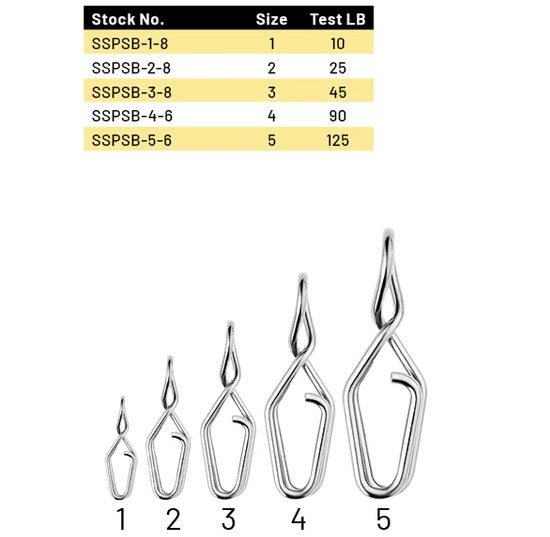 | Stock No. | Size | Test LB |
|---|---|---|
| SSPSB-1-8 | 1 | 10 |
| SSPSB-2-8 | 2 | 25 |
| SSPSB-3-8 | 3 | 45 |
| SSPSB-4-6 | 4 | 90 |
| SSPSB-5-6 | 5 | 125 |

1 2 3 4 5